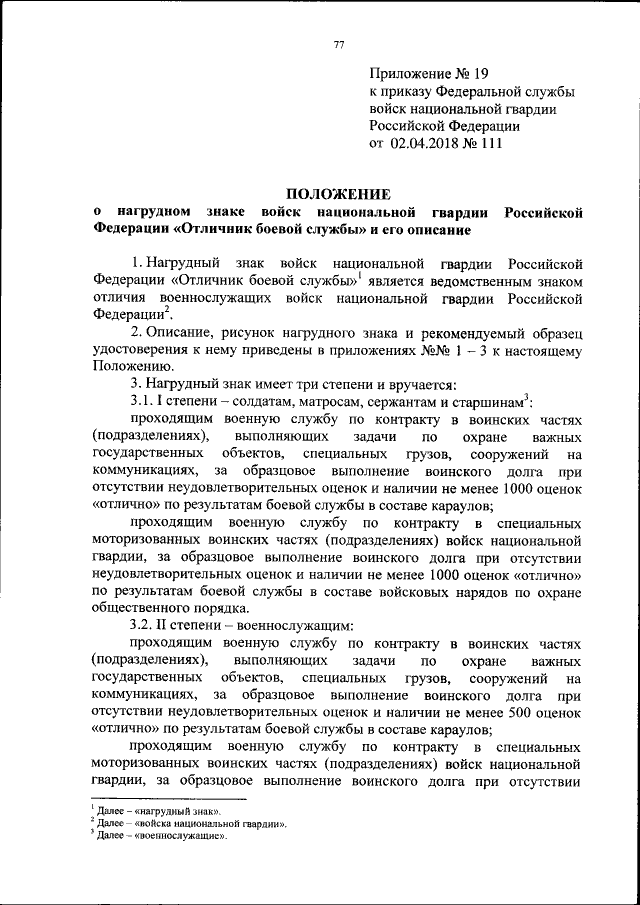 77

Приложение № 19
к приказу Федеральной службы войск национальной гвардии Российской Федерации
от 02.04.2018 № 111

ПОЛОЖЕНИЕ
о нагрудном знаке войск национальной гвардии Российской Федерации «Отличник боевой службы» и его описание

1. Нагрудный знак войск национальной гвардии Российской Федерации «Отличник боевой службы»$^1$ является ведомственным знаком отличия военнослужащих войск национальной гвардии Российской Федерации$^2$.

2. Описание, рисунок нагрудного знака и рекомендуемый образец удостоверения к нему приведены в приложениях №№ 1 – 3 к настоящему Положению.

3. Нагрудный знак имеет три степени и вручается:

3.1. I степени – солдатам, матросам, сержантам и старшинам$^3$:

проходящим военную службу по контракту в воинских частях (подразделениях), выполняющих задачи по охране важных государственных объектов, специальных грузов, сооружений на коммуникациях, за образцовое выполнение воинского долга при отсутствии неудовлетворительных оценок и наличии не менее 1000 оценок «отлично» по результатам боевой службы в составе караулов;

проходящим военную службу по контракту в специальных моторизованных воинских частях (подразделениях) войск национальной гвардии, за образцовое выполнение воинского долга при отсутствии неудовлетворительных оценок и наличии не менее 1000 оценок «отлично» по результатам боевой службы в составе войсковых нарядов по охране общественного порядка.

3.2. II степени – военнослужащим:

проходящим военную службу по контракту в воинских частях (подразделениях), выполняющих задачи по охране важных государственных объектов, специальных грузов, сооружений на коммуникациях, за образцовое выполнение воинского долга при отсутствии неудовлетворительных оценок и наличии не менее 500 оценок «отлично» по результатам боевой службы в составе караулов;

проходящим военную службу по контракту в специальных моторизованных воинских частях (подразделениях) войск национальной гвардии, за образцовое выполнение воинского долга при отсутствии

$^1$ Далее – «нагрудный знак».
$^2$ Далее – «войска национальной гвардии».
$^3$ Далее – «военнослужащие».